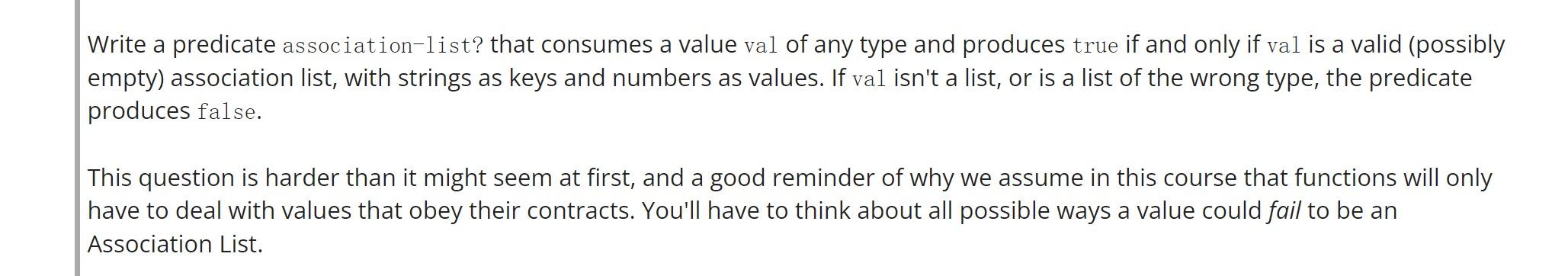 Write a predicate association-list? that consumes a value val of any type and produces true if and only if val is a valid (possibly empty) association list, with strings as keys and numbers as values. If val isn't a list, or is a list of the wrong type, the predicate produces false.

This question is harder than it might seem at first, and a good reminder of why we assume in this course that functions will only have to deal with values that obey their contracts. You'll have to think about all possible ways a value could fail to be an Association List.